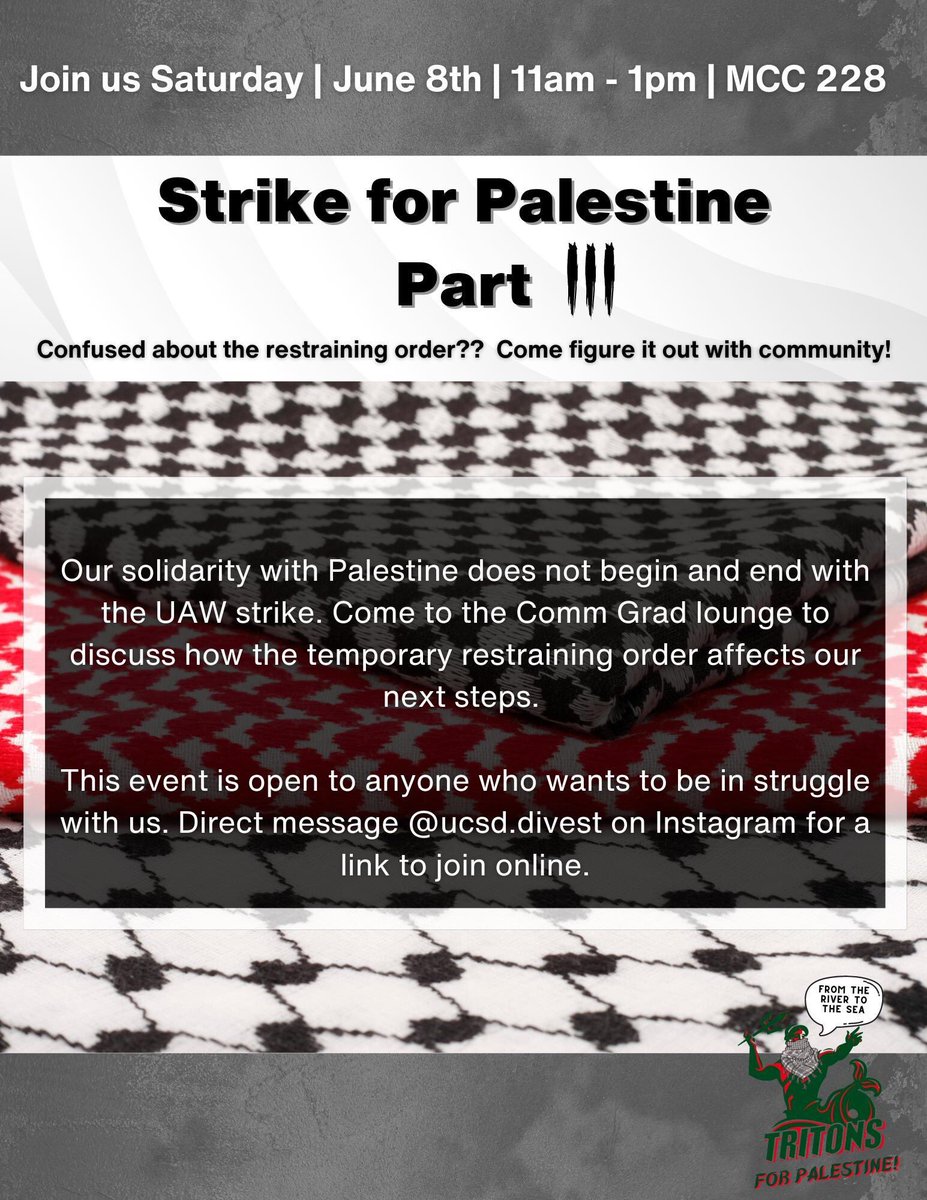 Join us Saturday | June 8th | 11am - 1pm | MCC 228

Strike for Palestine
Part III

Confused about the restraining order?? Come figure it out with community!

Our solidarity with Palestine does not begin and end with the UAW strike. Come to the Comm Grad lounge to discuss how the temporary restraining order affects our next steps.

This event is open to anyone who wants to be in struggle with us. Direct message @ucsd.divest on Instagram for a link to join online.

FROM THE RIVER TO THE SEA

TRITONS FOR PALESTINE!